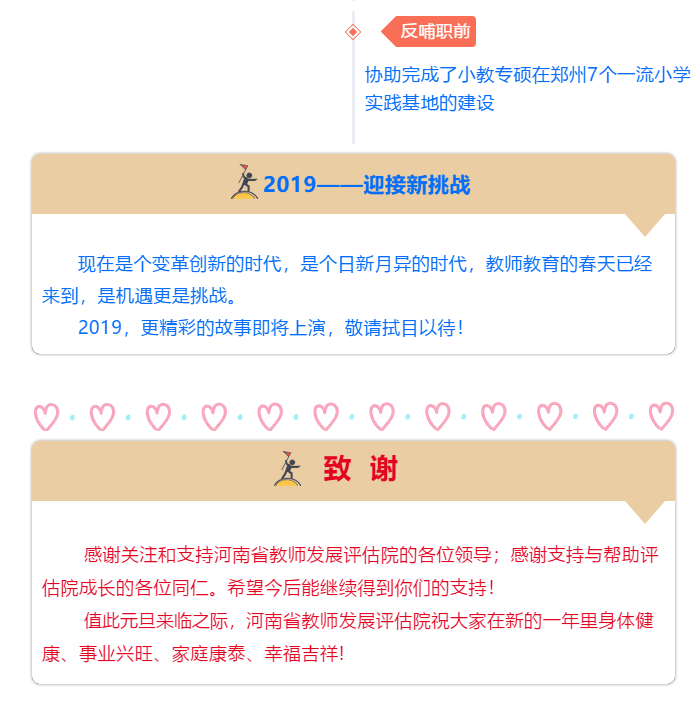 反哺职前

协助完成了小教专硕在郑州7个一流小学实践基地的建设

2019——迎接新挑战

现在是个变革创新的时代，是个日新月异的时代，教师教育的春天已经来到，是机遇更是挑战。

2019，更精彩的故事即将上演，敬请拭目以待！

致 谢

感谢关注和支持河南省教师发展评估院的各位领导；感谢支持与帮助评估院成长的各位同仁。希望今后能继续得到你们的支持！

值此元旦来临之际，河南省教师发展评估院祝大家在新的一年里身体健康、事业兴旺、家庭康泰、幸福吉祥！